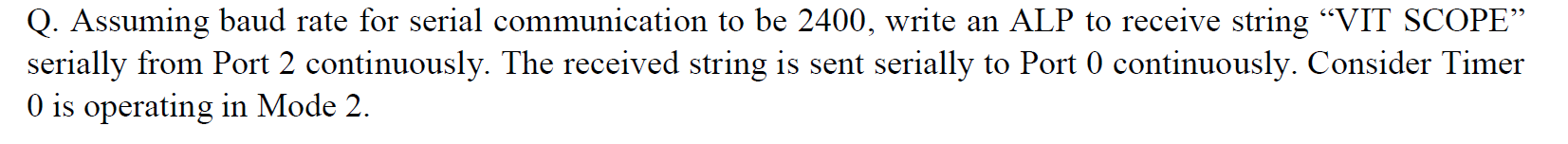 Q. Assuming baud rate for serial communication to be 2400, write an ALP to receive string “VIT SCOPE” serially from Port 2 continuously. The received string is sent serially to Port 0 continuously. Consider Timer 0 is operating in Mode 2.